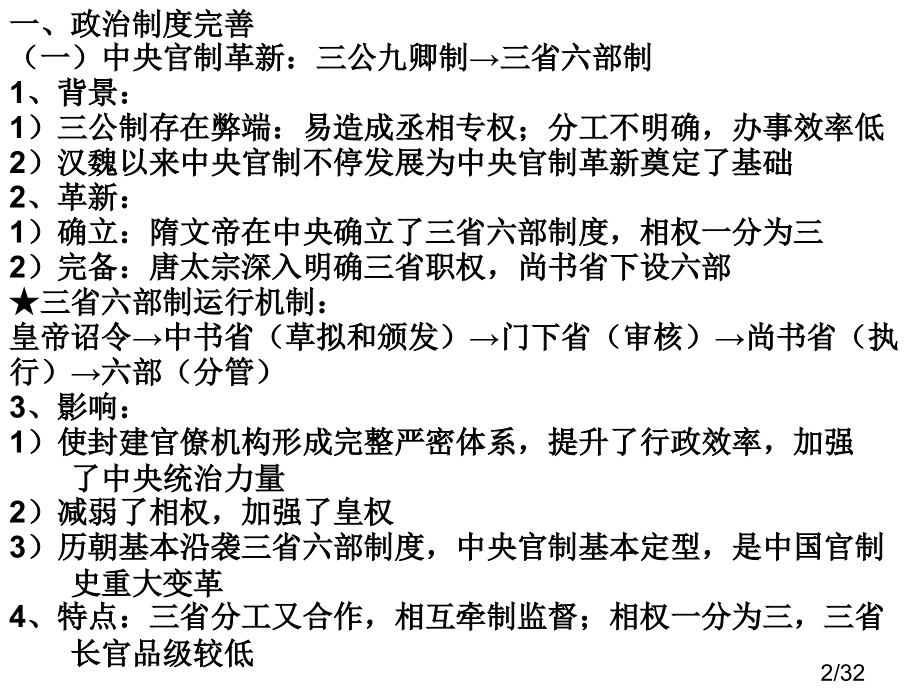 一、政治制度完善
（一）中央官制革新：三公九卿制→三省六部制
1、背景：
1）三公制存在弊端：易造成丞相专权；分工不明确，办事效率低
2）汉魏以来中央官制不停发展为中央官制革新奠定了基础
2、革新：
1）确立：隋文帝在中央确立了三省六部制度，相权一分为三
2）完备：唐太宗深入明确三省职权，尚书省下设六部
★三省六部制运行机制：
皇帝诏令→中书省（草拟和颁发）→门下省（审核）→尚书省（执行）→六部（分管）
3、影响：
1）使封建官僚机构形成完整严密体系，提升了行政效率，加强了中央统治力量
2）减弱了相权，加强了皇权
3）历朝基本沿袭三省六部制度，中央官制基本定型，是中国官制史重大变革
4、特点：三省分工又合作，相互牵制监督；相权一分为三，三省长官品级较低
2/32